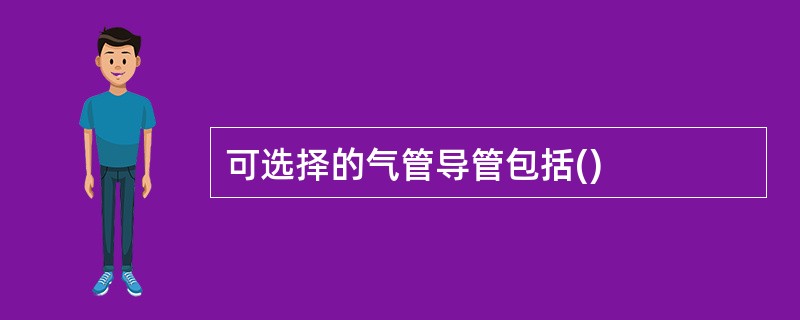 可选择的气管导管包括()